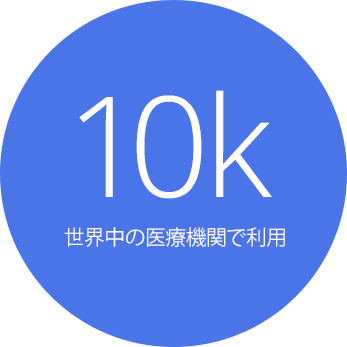 10k

世界中の医療機関で利用